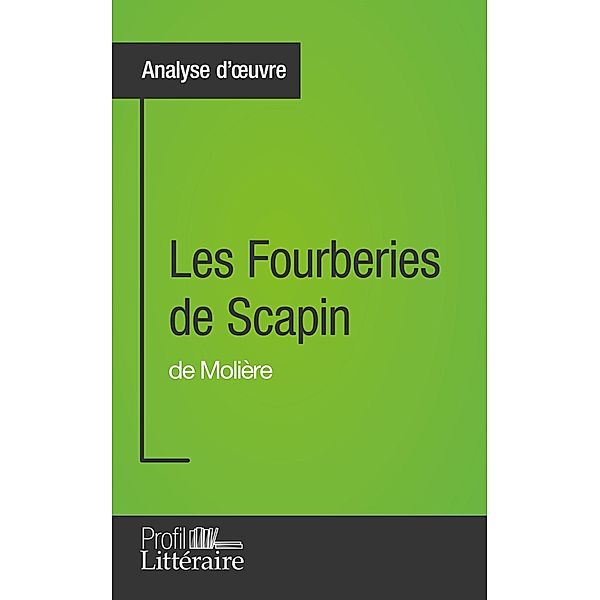 Analyse d'œuvre

Les Fourberies de Scapin

de Molière

Profil
Littéraire